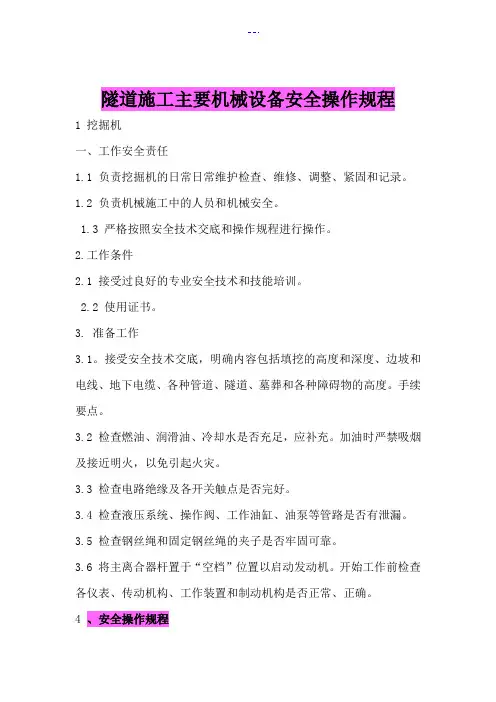 --.

隧道施工主要机械设备安全操作规程

1 挖掘机

一、工作安全责任

1.1 负责挖掘机的日常日常维护检查、维修、调整、紧固和记录。

1.2 负责机械施工中的人员和机械安全。

1.3 严格按照安全技术交底和操作规程进行操作。

2.工作条件

2.1 接受过良好的专业安全技术和技能培训。

2.2 使用证书。

3. 准备工作

3.1。接受安全技术交底，明确内容包括填挖的高度和深度、边坡和电线、地下电缆、各种管道、隧道、墓葬和各种障碍物的高度。手续要点。

3.2 检查燃油、润滑油、冷却水是否充足，应补充。加油时严禁吸烟及接近明火，以免引起火灾。

3.3 检查电路绝缘及各开关触点是否完好。

3.4 检查液压系统、操作阀、工作油缸、油泵等管路是否有泄漏。

3.5 检查钢丝绳和固定钢丝绳的夹子是否牢固可靠。

3.6 将主离合器杆置于“空档”位置以启动发动机。开始工作前检查各仪表、传动机构、工作装置和制动机构是否正常、正确。

4 、安全操作规程